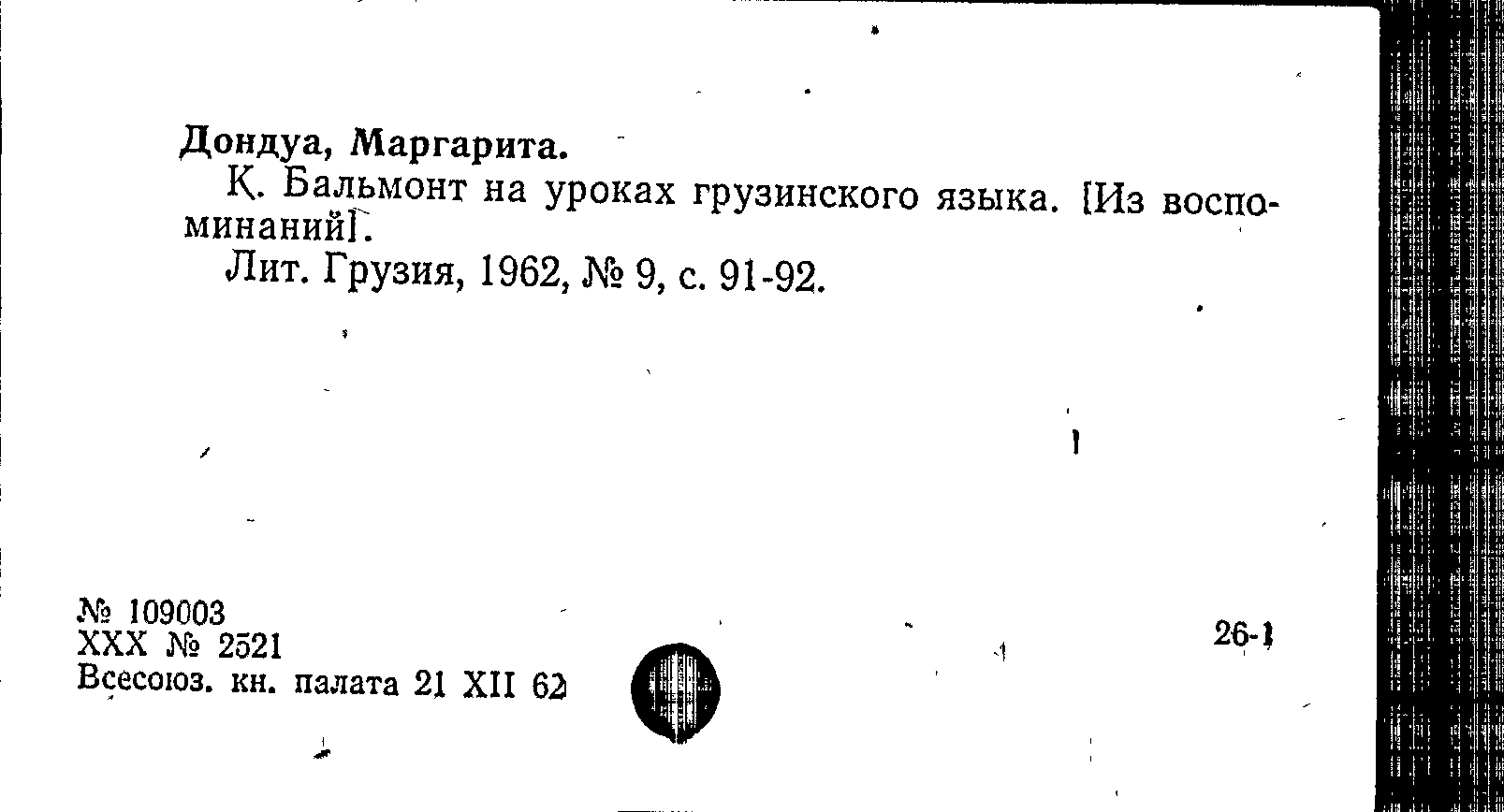 Дондуа, Маргарита.

К. Бальмонт на уроках грузинского языка. [Из воспоминаний].

Лит. Грузия, 1962, № 9, с. 91-92.

№ 109003
XXX № 2521
Всесоюз. кн. палата 21 XII 62

26-1